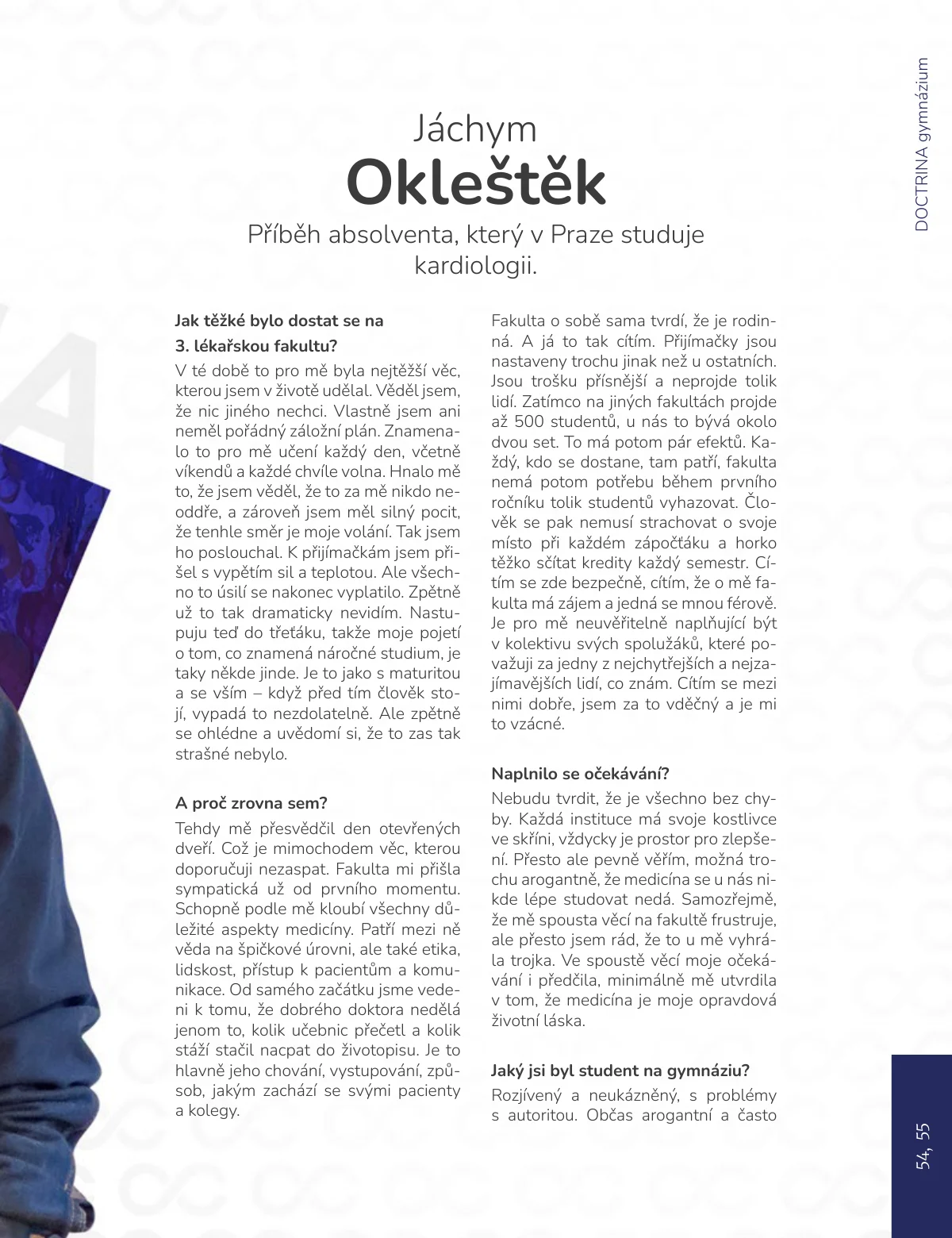 DOCTRINA gymnázium

Jáchym
Okleštěk

Příběh absolventa, který v Praze studuje kardiologii.

Jak těžké bylo dostat se na 3. lékařskou fakultu?

V té době to pro mě byla nejtěžší věc, kterou jsem v životě udělal. Věděl jsem, že nic jiného nechci. Vlastně jsem ani neměl pořádný záložní plán. Znamenalo to pro mě učení každý den, včetně víkendů a každé chvíle volna. Hnalo mě to, že jsem věděl, že to za mě nikdo neoddře, a zároveň jsem měl silný pocit, že tenhle směr je moje volání. Tak jsem ho poslouchal. K přijímačkám jsem přišel s vypětím sil a teplotou. Ale všechno to úsilí se nakonec vyplatilo. Zpětně už to tak dramaticky nevidím. Nastupuju teď do třeťáku, takže moje pojetí o tom, co znamená náročné studium, je taky někde jinde. Je to jako s maturitou a se vším – když před tím člověk stojí, vypadá to nezdolatelně. Ale zpětně se ohlédne a uvědomí si, že to zas tak strašné nebylo.

A proč zrovna sem?

Tehdy mě přesvědčil den otevřených dveří. Což je mimochodem věc, kterou doporučuji nezaspat. Fakulta mi přišla sympatická už od prvního momentu. Schopně podle mě kloubí všechny důležité aspekty medicíny. Patří mezi ně věda na špičkové úrovni, ale také etika, lidskost, přístup k pacientům a komunikace. Od samého začátku jsme vedeni k tomu, že dobrého doktora nedělá jenom to, kolik učebnic přečetl a kolik stáží stačil nacpat do životopisu. Je to hlavně jeho chování, vystupování, způsob, jakým zachází se svými pacienty a kolegy.

Fakulta o sobě sama tvrdí, že je rodinná. A já to tak cítím. Přijímačky jsou nastaveny trochu jinak než u ostatních. Jsou trošku přísnější a neprojde tolik lidí. Zatímco na jiných fakultách projde až 500 studentů, u nás to bývá okolo dvou set. To má potom pár efektů. Každý, kdo se dostane, tam patří, fakulta nemá potom potřebu během prvního ročníku tolik studentů vyhazovat. Člověk se pak nemusí strachovat o svoje místo při každém zápočťáku a horko těžko sčítat kredity každý semestr. Cítím se zde bezpečně, cítím, že o mě fakulta má zájem a jedná se mnou férově. Je pro mě neuvěřitelně naplňující být v kolektivu svých spolužáků, které považuji za jedny z nejchytřejších a nejzajímavějších lidí, co znám. Cítím se mezi nimi dobře, jsem za to vděčný a je mi to vzácné.

Naplnilo se očekávání?

Nebudu tvrdit, že je všechno bez chyby. Každá instituce má svoje kostlivce ve skříni, vždycky je prostor pro zlepšení. Přesto ale pevně věřím, možná trochu arogantně, že medicína se u nás nikde lépe studovat nedá. Samozřejmě, že mě spousta věcí na fakultě frustruje, ale přesto jsem rád, že to u mě vyhrála trojka. Ve spoustě věcí moje očekávání i předčila, minimálně mě utvrdila v tom, že medicína je moje opravdová životní láska.

Jaký jsi byl student na gymnáziu?

Rozjívený a neukázněný, s problémy s autoritou. Občas arogantní a často

54, 55